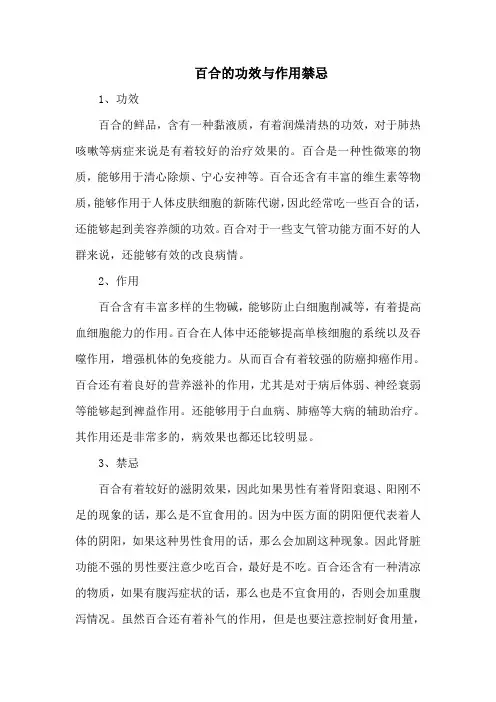 百合的功效与作用禁忌

1、功效

百合的鲜品，含有一种黏液质，有着润燥清热的功效，对于肺热咳嗽等病症来说是有着较好的治疗效果的。百合是一种性微寒的物质，能够用于清心除烦、宁心安神等。百合还含有丰富的维生素等物质，能够作用于人体皮肤细胞的新陈代谢，因此经常吃一些百合的话，还能够起到美容养颜的功效。百合对于一些支气管功能方面不好的人群来说，还能够有效的改良病情。

2、作用

百合含有丰富多样的生物碱，能够防止白细胞削减等，有着提高血细胞能力的作用。百合在人体中还能够提高单核细胞的系统以及吞噬作用，增强机体的免疫能力。从而百合有着较强的防癌抑癌作用。百合还有着良好的营养滋补的作用，尤其是对于病后体弱、神经衰弱等能够起到裨益作用。还能够用于白血病、肺癌等大病的辅助治疗。其作用还是非常多的，病效果也都还比较明显。

3、禁忌

百合有着较好的滋阴效果，因此如果男性有着肾阳衰退、阳刚不足的现象的话，那么是不宜食用的。因为中医方面的阴阳便代表着人体的阴阳，如果这种男性食用的话，那么会加剧这种现象。因此肾脏功能不强的男性要注意少吃百合，最好是不吃。百合还含有一种清凉的物质，如果有腹泻症状的话，那么也是不宜食用的，否则会加重腹泻情况。虽然百合还有着补气的作用，但是也要注意控制好食用量，